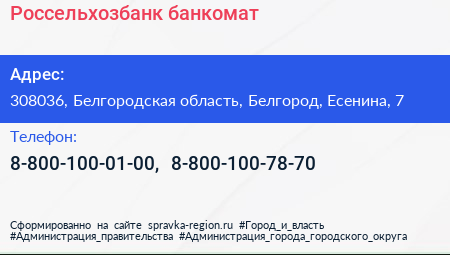 Россельхозбанк банкомат

Адрес:

308036, Белгородская область, Белгород, Есенина, 7

Телефон:

8-800-100-01-00, 8-800-100-78-70

Сформированно на сайте spravka-region.ru #Город_и_власть #Администрация_правительства #Администрация_города_городского_округа